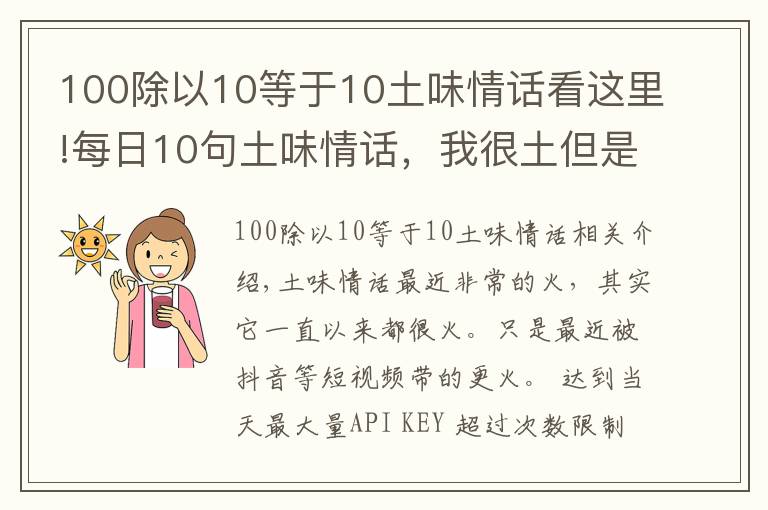 100除以10等于10土味情话看这里!每日10句土味情话，我很土但是

100除以10等于10土味情话相关介绍，土味情话最近非常的火，其实它一直以来都很火。只是最近被抖音等短视频带的更火。 达到当天最大量API KEY 超过次数限制